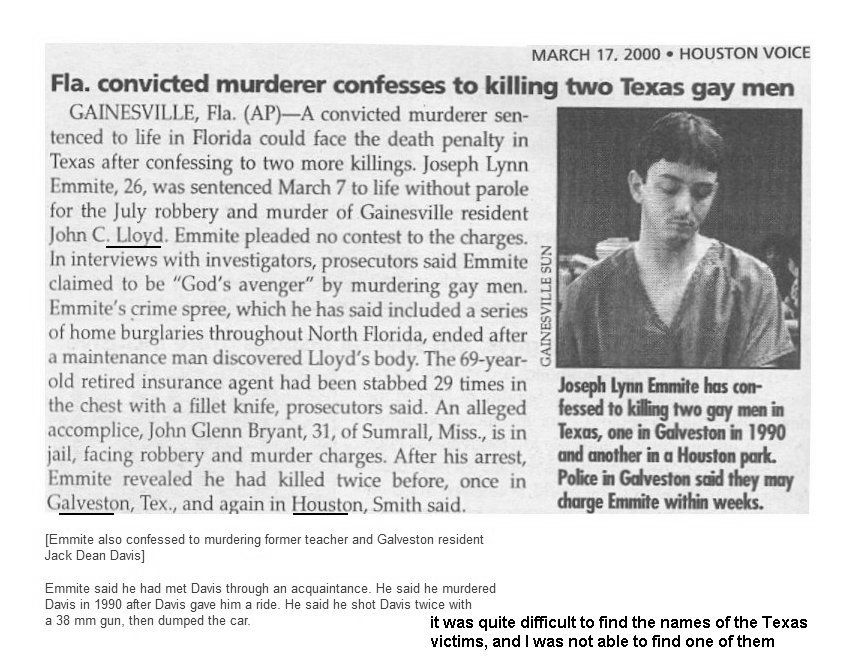 MARCH 17, 2000 • HOUSTON VOICE

Fla. convicted murderer confesses to killing two Texas gay men

GAINESVILLE, Fla. (AP)—A convicted murderer sentenced to life in Florida could face the death penalty in Texas after confessing to two more killings. Joseph Lynn Emmite, 26, was sentenced March 7 to life without parole for the July robbery and murder of Gainesville resident John C. Lloyd. Emmite pleaded no contest to the charges. In interviews with investigators, prosecutors said Emmite claimed to be "God's avenger" by murdering gay men. Emmite's crime spree, which he has said included a series of home burglaries throughout North Florida, ended after a maintenance man discovered Lloyd's body. The 69-year-old retired insurance agent had been stabbed 29 times in the chest with a fillet knife, prosecutors said. An alleged accomplice, John Glenn Bryant, 31, of Sumrall, Miss., is in jail, facing robbery and murder charges. After his arrest, Emmite revealed he had killed twice before, once in Galveston, Tex., and again in Houston, Smith said.

GAINESVILLE SUN

Joseph Lynn Emmite has confessed to killing two gay men in Texas, one in Galveston in 1990 and another in a Houston park. Police in Galveston said they may charge Emmite within weeks.

[Emmite also confessed to murdering former teacher and Galveston resident Jack Dean Davis]

Emmite said he had met Davis through an acquaintance. He said he murdered Davis in 1990 after Davis gave him a ride. He said he shot Davis twice with a 38 mm gun, then dumped the car.

it was quite difficult to find the names of the Texas victims, and I was not able to find one of them